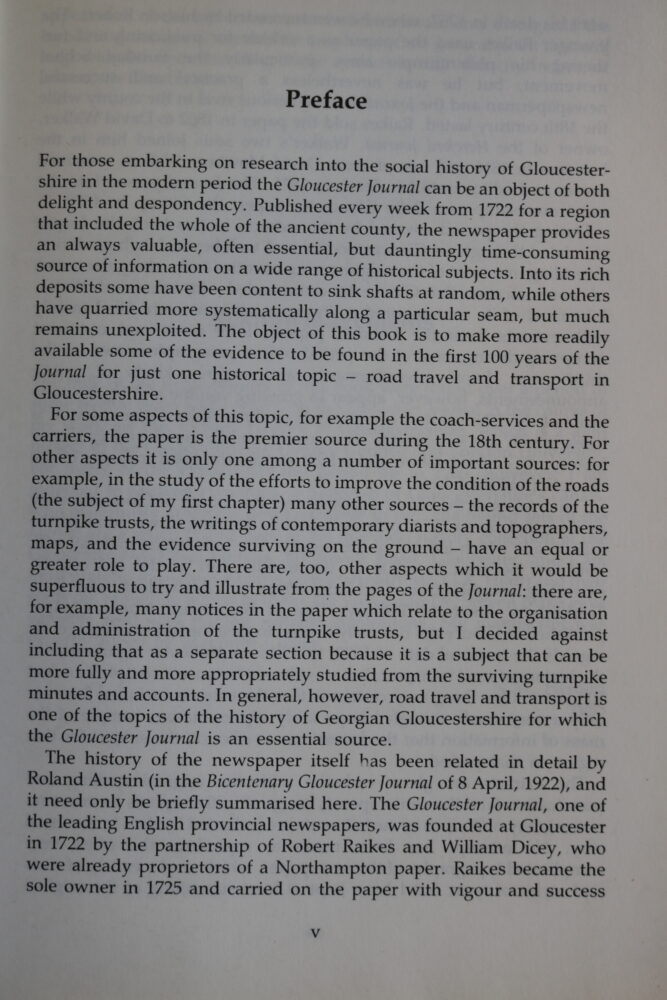 Preface

For those embarking on research into the social history of Gloucestershire in the modern period the Gloucester Journal can be an object of both delight and despondency. Published every week from 1722 for a region that included the whole of the ancient county, the newspaper provides an always valuable, often essential, but dauntingly time-consuming source of information on a wide range of historical subjects. Into its rich deposits some have been content to sink shafts at random, while others have quarried more systematically along a particular seam, but much remains unexploited. The object of this book is to make more readily available some of the evidence to be found in the first 100 years of the Journal for just one historical topic – road travel and transport in Gloucestershire.

For some aspects of this topic, for example the coach-services and the carriers, the paper is the premier source during the 18th century. For other aspects it is only one among a number of important sources: for example, in the study of the efforts to improve the condition of the roads (the subject of my first chapter) many other sources – the records of the turnpike trusts, the writings of contemporary diarists and topographers, maps, and the evidence surviving on the ground – have an equal or greater role to play. There are, too, other aspects which it would be superfluous to try and illustrate from the pages of the Journal: there are, for example, many notices in the paper which relate to the organisation and administration of the turnpike trusts, but I decided against including that as a separate section because it is a subject that can be more fully and more appropriately studied from the surviving turnpike minutes and accounts. In general, however, road travel and transport is one of the topics of the history of Georgian Gloucestershire for which the Gloucester Journal is an essential source.

The history of the newspaper itself has been related in detail by Roland Austin (in the Bicentenary Gloucester Journal of 8 April, 1922), and it need only be briefly summarised here. The Gloucester Journal, one of the leading English provincial newspapers, was founded at Gloucester in 1722 by the partnership of Robert Raikes and William Dicey, who were already proprietors of a Northampton paper. Raikes became the sole owner in 1725 and carried on the paper with vigour and success

v